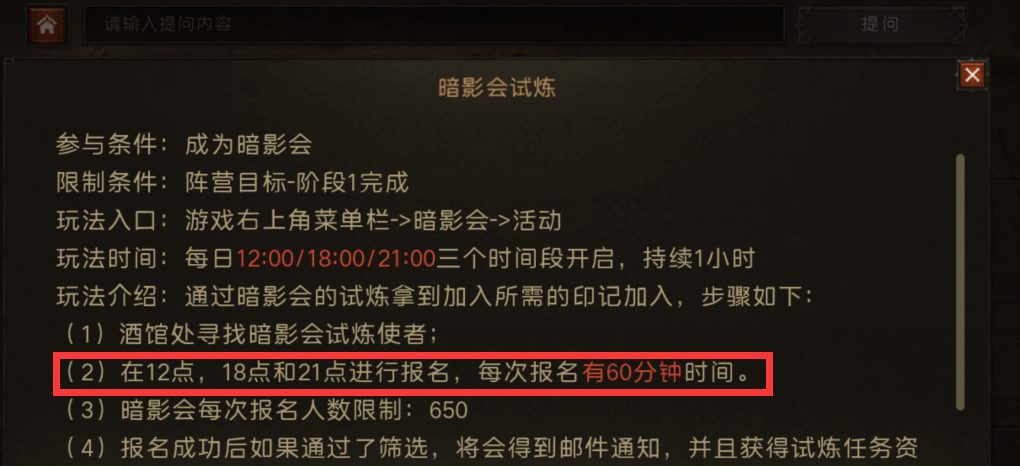 请输入提问内容

提问

暗影会试炼

参与条件：成为暗影会
限制条件：阵营目标-阶段1完成
玩法入口：游戏右上角菜单栏->暗影会->活动
玩法时间：每日12:00/18:00/21:00三个时间段开启，持续1小时
玩法介绍：通过暗影会的试炼拿到加入所需的印记加入，步骤如下：
（1）酒馆处寻找暗影会试炼使者；
（2）在12点，18点和21点进行报名，每次报名有60分钟时间。
（3）暗影会每次报名人数限制：650
（4）报名成功后如果通过了筛选，将会得到邮件通知，并且获得试炼任务资